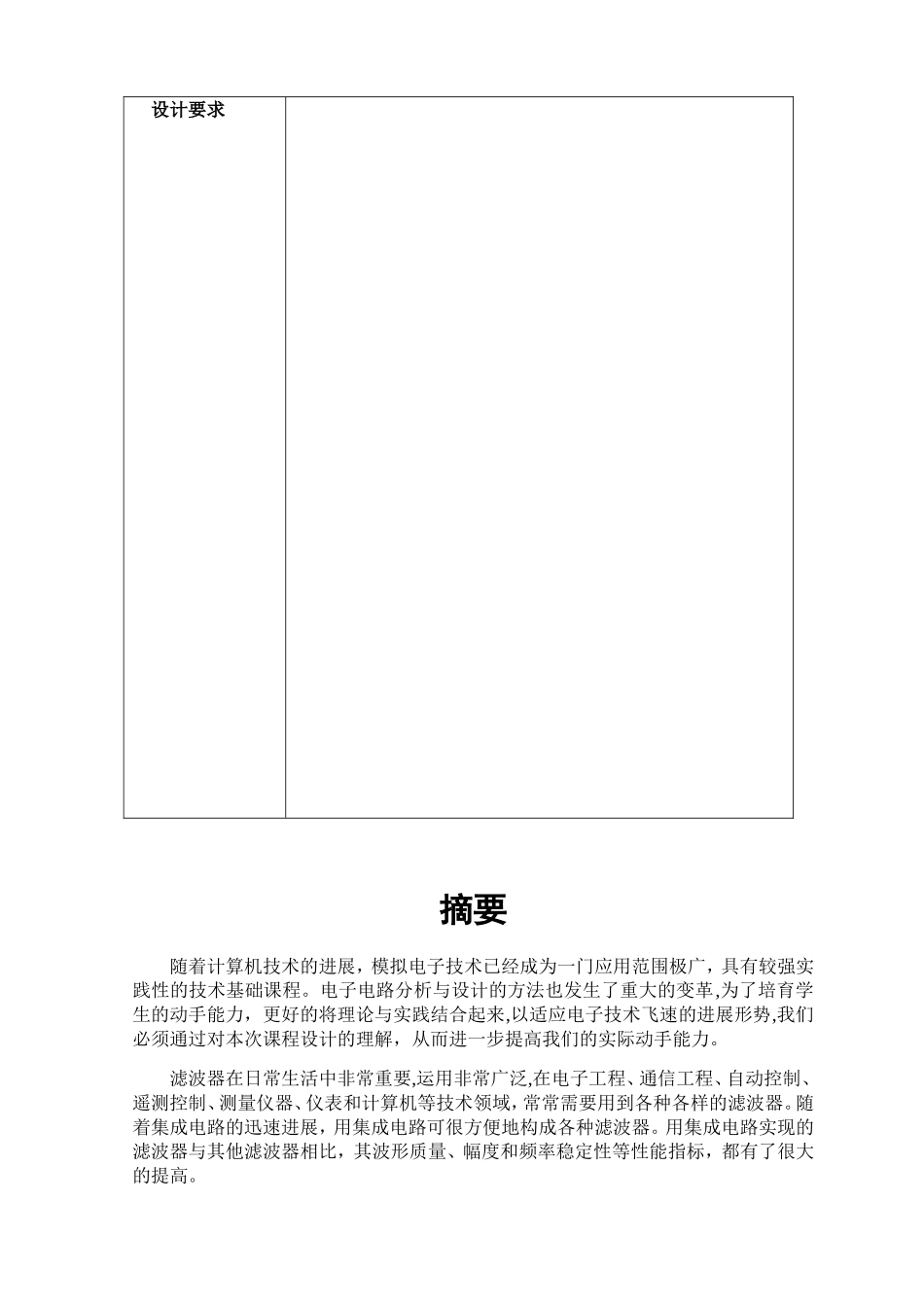 | 设计要求 | |
|---|---|

摘要

随着计算机技术的进展，模拟电子技术已经成为一门应用范围极广，具有较强实践性的技术基础课程。电子电路分析与设计的方法也发生了重大的变革,为了培育学生的动手能力，更好的将理论与实践结合起来,以适应电子技术飞速的进展形势,我们必须通过对本次课程设计的理解，从而进一步提高我们的实际动手能力。

滤波器在日常生活中非常重要,运用非常广泛,在电子工程、通信工程、自动控制、遥测控制、测量仪器、仪表和计算机等技术领域，常常需要用到各种各样的滤波器。随着集成电路的迅速进展，用集成电路可很方便地构成各种滤波器。用集成电路实现的滤波器与其他滤波器相比，其波形质量、幅度和频率稳定性等性能指标，都有了很大的提高。